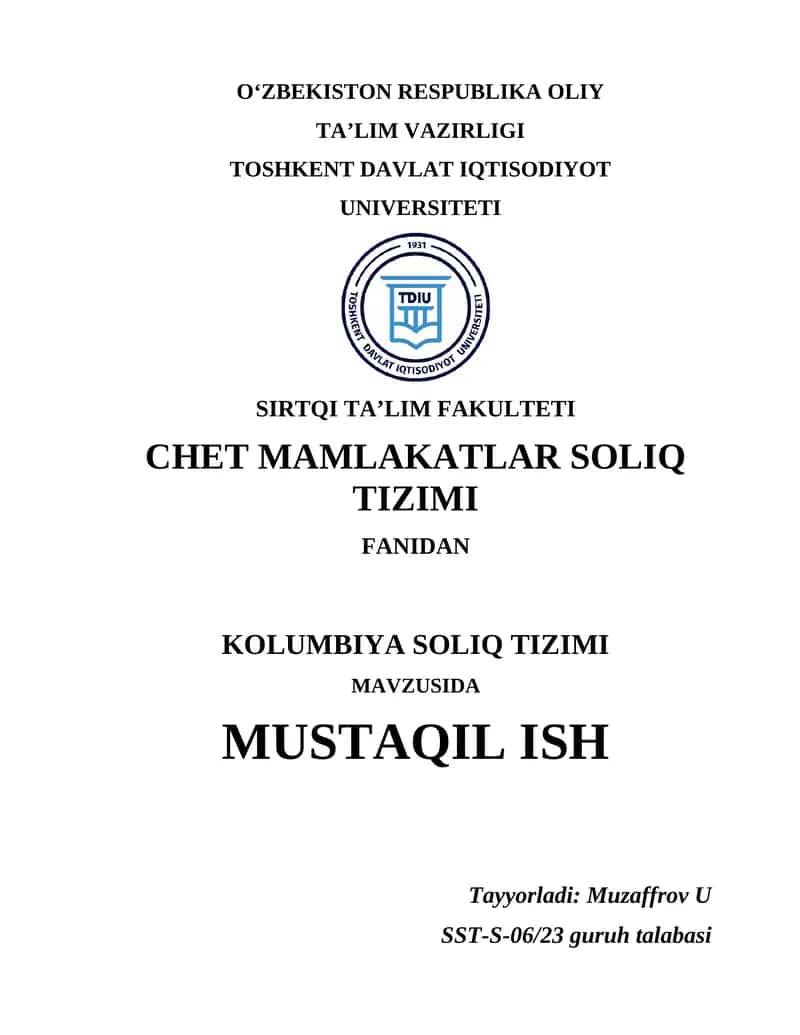 O‘ZBEKISTON RESPUBLIKA OLIY
TA’LIM VAZIRLIGI
TOSHKENT DAVLAT IQTISODIYOT
UNIVERSITETI

1931
TDIU
TOSHKENT DAVLAT IQTISODIYOT UNIVERSITETI

SIRTQI TA’LIM FAKULTETI
CHET MAMLAKATLAR SOLIQ TIZIMI
FANIDAN

KOLUMBIYA SOLIQ TIZIMI
MAVZUSIDA
MUSTAQIL ISH

Tayyorladi: Muzaffrov U
SST-S-06/23 guruh talabasi